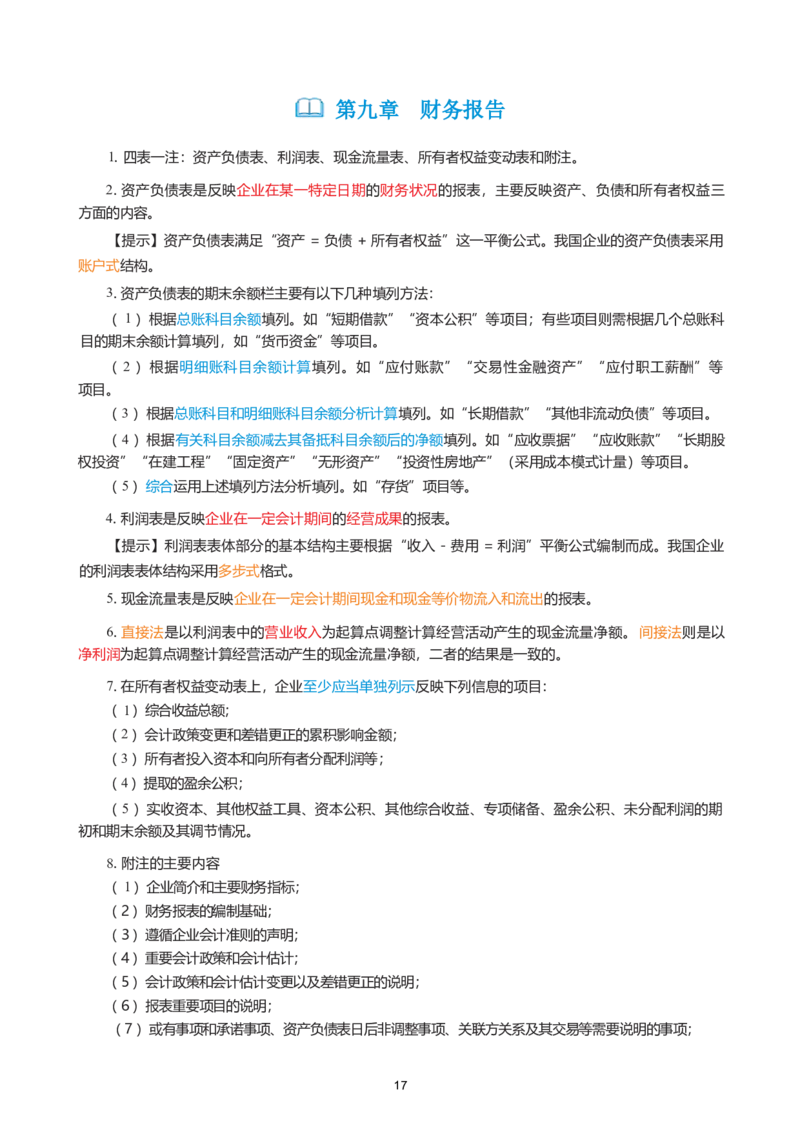 第九章　财务报告

1. 四表一注：资产负债表、利润表、现金流量表、所有者权益变动表和附注。

2. 资产负债表是反映企业在某一特定日期的财务状况的报表，主要反映资产、负债和所有者权益三方面的内容。

【提示】资产负债表满足“资产 = 负债 + 所有者权益”这一平衡公式。我国企业的资产负债表采用账户式结构。

3. 资产负债表的期末余额栏主要有以下几种填列方法：

（1）根据总账科目余额填列。如“短期借款”“资本公积”等项目；有些项目则需根据几个总账科目的期末余额计算填列，如“货币资金”等项目。

（2）根据明细账科目余额计算填列。如“应付账款”“交易性金融资产”“应付职工薪酬”等项目。

（3）根据总账科目和明细账科目余额分析计算填列。如“长期借款”“其他非流动负债”等项目。

（4）根据有关科目余额减去其备抵科目余额后的净额填列。如“应收票据”“应收账款”“长期股权投资”“在建工程”“固定资产”“无形资产”“投资性房地产”（采用成本模式计量）等项目。

（5）综合运用上述填列方法分析填列。如“存货”项目等。

4. 利润表是反映企业在一定会计期间的经营成果的报表。

【提示】利润表表体部分的基本结构主要根据“收入 - 费用 = 利润”平衡公式编制而成。我国企业的利润表表体结构采用多步式格式。

5. 现金流量表是反映企业在一定会计期间现金和现金等价物流入和流出的报表。

6. 直接法是以利润表中的营业收入为起算点调整计算经营活动产生的现金流量净额。间接法则是以净利润为起算点调整计算经营活动产生的现金流量净额，二者的结果是一致的。

7. 在所有者权益变动表上，企业至少应当单独列示反映下列信息的项目：
（1）综合收益总额;
（2）会计政策变更和差错更正的累积影响金额;
（3）所有者投入资本和向所有者分配利润等;
（4）提取的盈余公积;
（5）实收资本、其他权益工具、资本公积、其他综合收益、专项储备、盈余公积、未分配利润的期初和期末余额及其调节情况。

8. 附注的主要内容
（1）企业简介和主要财务指标;
（2）财务报表的编制基础;
（3）遵循企业会计准则的声明;
（4）重要会计政策和会计估计;
（5）会计政策和会计估计变更以及差错更正的说明;
（6）报表重要项目的说明;
（7）或有事项和承诺事项、资产负债表日后非调整事项、关联方关系及其交易等需要说明的事项;

17